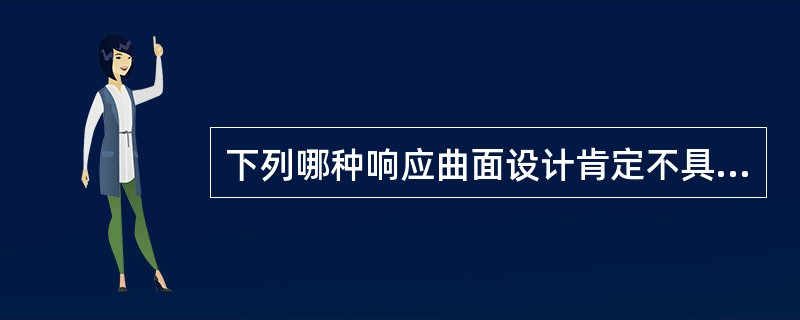 下列哪种响应曲面设计肯定不具...